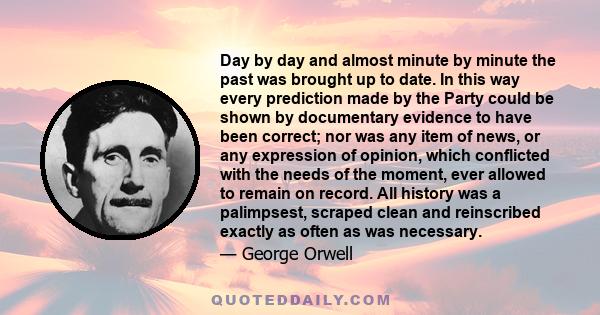 Day by day and almost minute by minute the past was brought up to date. In this way every prediction made by the Party could be shown by documentary evidence to have been correct; nor was any item of news, or any expression of opinion, which conflicted with the needs of the moment, ever allowed to remain on record. All history was a palimpsest, scraped clean and reinscribed exactly as often as was necessary.

— George Orwell

QUOTEDDAILY.COM